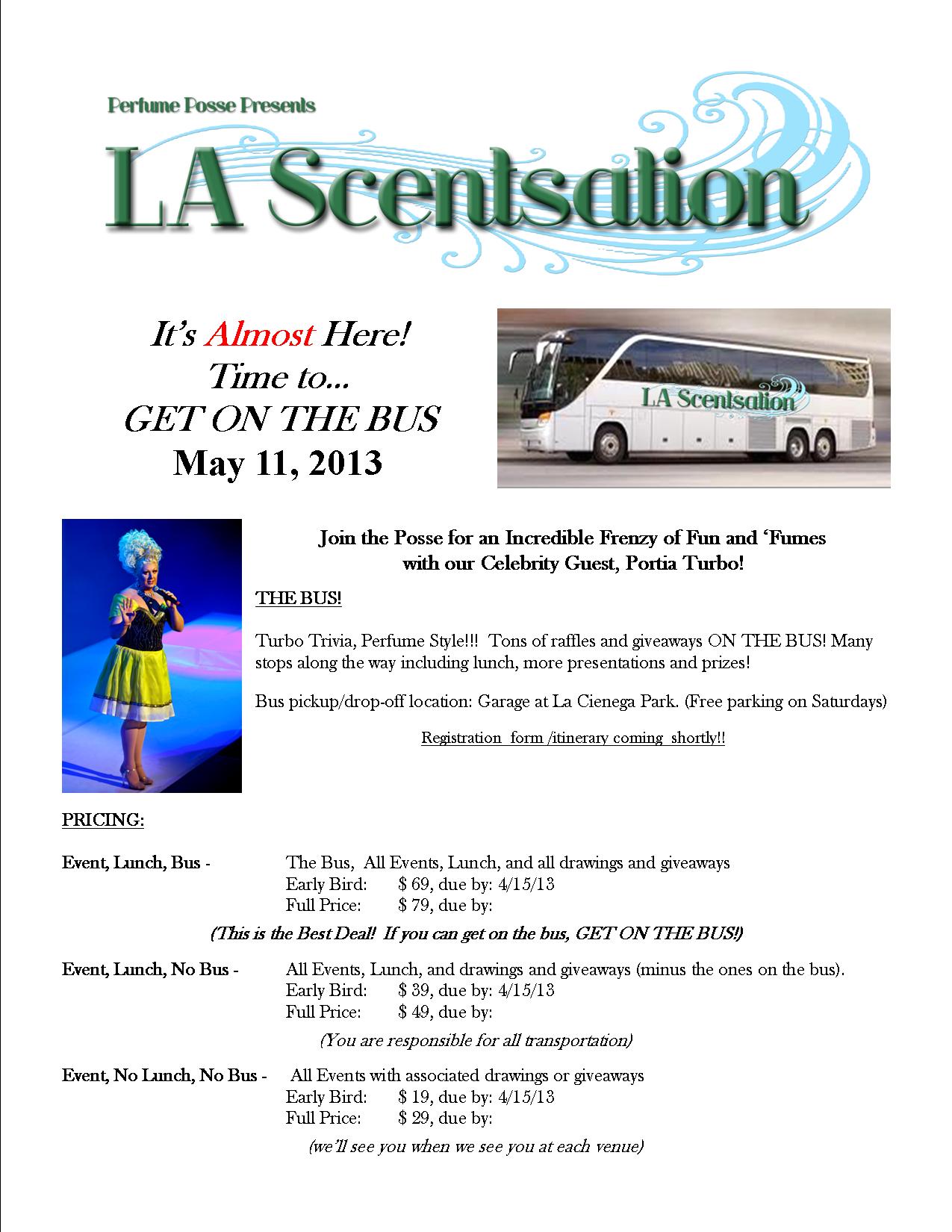 Perfume Posse Presents

LA Scentsation

It's Almost Here!
Time to...
GET ON THE BUS
May 11, 2013

LA Scentsation

Join the Posse for an Incredible Frenzy of Fun and 'Fumes with our Celebrity Guest, Portia Turbo!

THE BUS!

Turbo Trivia, Perfume Style!!! Tons of raffles and giveaways ON THE BUS! Many stops along the way including lunch, more presentations and prizes!

Bus pickup/drop-off location: Garage at La Cienega Park. (Free parking on Saturdays)

Registration form /itinerary coming shortly!!

PRICING:

Event, Lunch, Bus - The Bus, All Events, Lunch, and all drawings and giveaways
Early Bird: $ 69, due by: 4/15/13
Full Price: $ 79, due by:

(This is the Best Deal! If you can get on the bus, GET ON THE BUS!)

Event, Lunch, No Bus - All Events, Lunch, and drawings and giveaways (minus the ones on the bus).
Early Bird: $ 39, due by: 4/15/13
Full Price: $ 49, due by:

(You are responsible for all transportation)

Event, No Lunch, No Bus - All Events with associated drawings or giveaways
Early Bird: $ 19, due by: 4/15/13
Full Price: $ 29, due by:

(we'll see you when we see you at each venue)